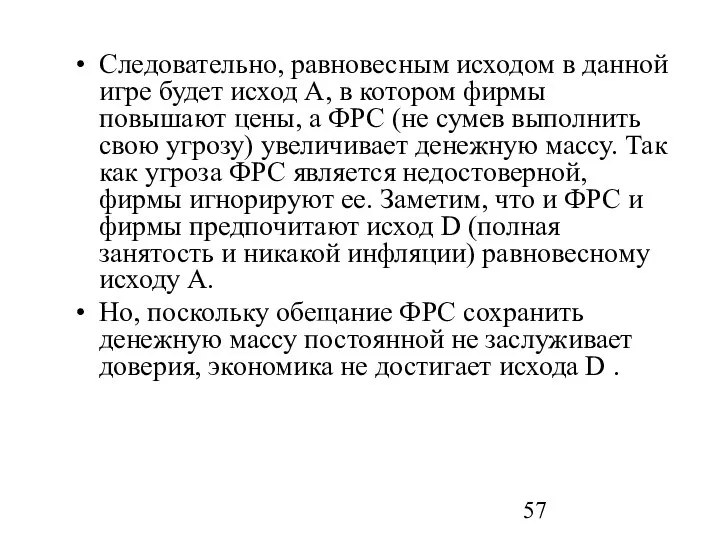 • Следовательно, равновесным исходом в данной игре будет исход А, в котором фирмы повышают цены, а ФРС (не сумев выполнить свою угрозу) увеличивает денежную массу. Так как угроза ФРС является недостоверной, фирмы игнорируют ее. Заметим, что и ФРС и фирмы предпочитают исход D (полная занятость и никакой инфляции) равновесному исходу А.
• Но, поскольку обещание ФРС сохранить денежную массу постоянной не заслуживает доверия, экономика не достигает исхода D .

57